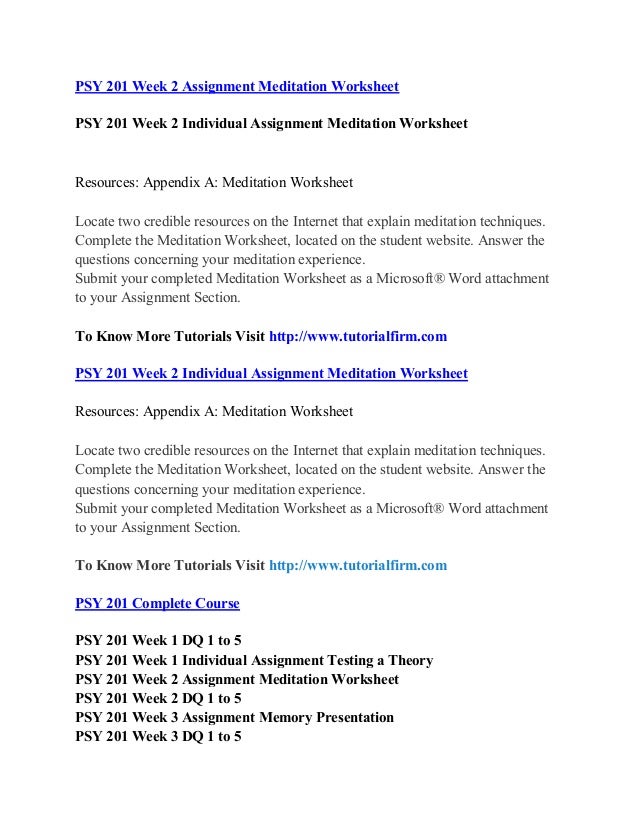 PSY 201 Week 2 Assignment Meditation Worksheet

PSY 201 Week 2 Individual Assignment Meditation Worksheet

Resources: Appendix A: Meditation Worksheet

Locate two credible resources on the Internet that explain meditation techniques. Complete the Meditation Worksheet, located on the student website. Answer the questions concerning your meditation experience.
Submit your completed Meditation Worksheet as a Microsoft® Word attachment to your Assignment Section.

To Know More Tutorials Visit http://www.tutorialfirm.com

PSY 201 Week 2 Individual Assignment Meditation Worksheet

Resources: Appendix A: Meditation Worksheet

Locate two credible resources on the Internet that explain meditation techniques. Complete the Meditation Worksheet, located on the student website. Answer the questions concerning your meditation experience.
Submit your completed Meditation Worksheet as a Microsoft® Word attachment to your Assignment Section.

To Know More Tutorials Visit http://www.tutorialfirm.com

PSY 201 Complete Course

PSY 201 Week 1 DQ 1 to 5
PSY 201 Week 1 Individual Assignment Testing a Theory
PSY 201 Week 2 Assignment Meditation Worksheet
PSY 201 Week 2 DQ 1 to 5
PSY 201 Week 3 Assignment Memory Presentation
PSY 201 Week 3 DQ 1 to 5